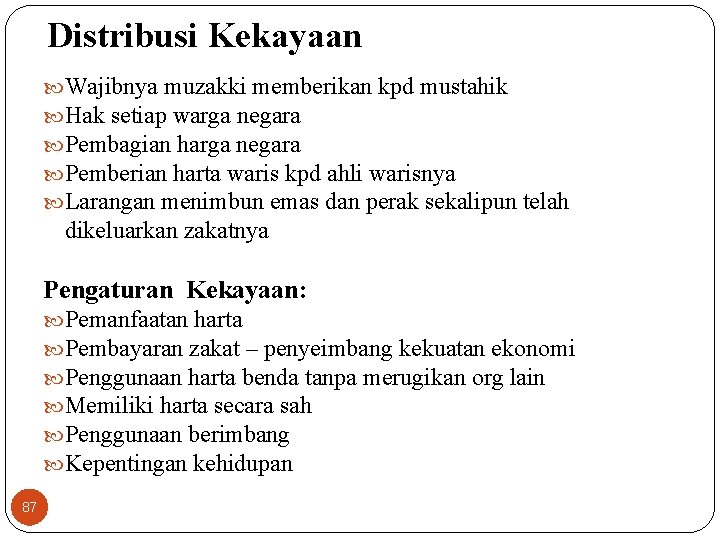 Distribusi Kekayaan

Wajibnya muzakki memberikan kpd mustahik
Hak setiap warga negara
Pembagian harga negara
Pemberian harta waris kpd ahli warisnya
Larangan menimbun emas dan perak sekalipun telah dikeluarkan zakatnya

Pengaturan Kekayaan:
Pemanfaatan harta
Pembayaran zakat – penyeimbang kekuatan ekonomi
Penggunaan harta benda tanpa merugikan org lain
Memiliki harta secara sah
Penggunaan berimbang
Kepentingan kehidupan

87